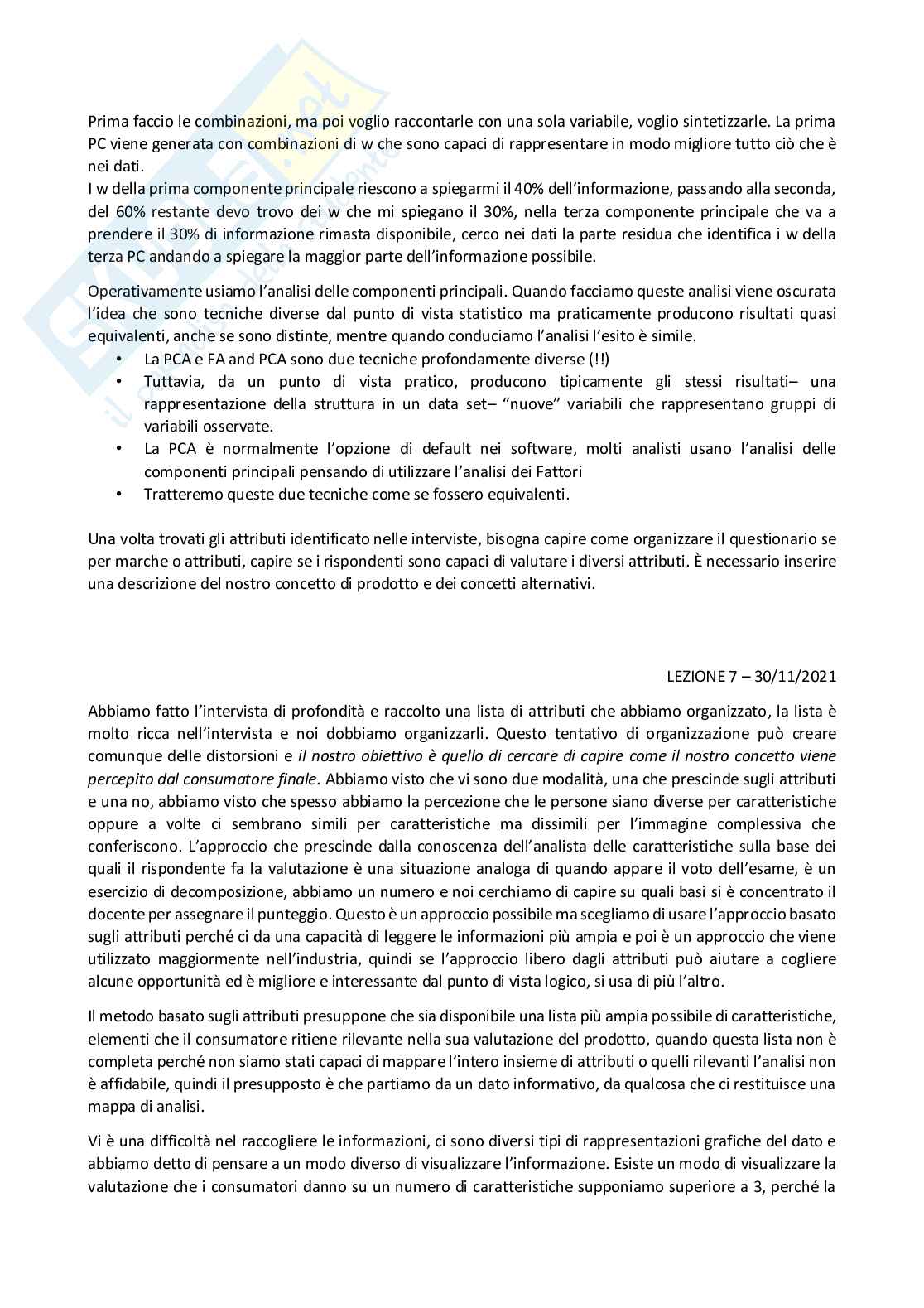 Prima faccio le combinazioni, ma poi voglio raccontarle con una sola variabile, voglio sintetizzarle. La prima PC viene generata con combinazioni di w che sono capaci di rappresentare in modo migliore tutto ciò che è nei dati.
I w della prima componente principale riescono a spiegarmi il 40% dell'informazione, passando alla seconda, del 60% restante devo trovo dei w che mi spiegano il 30%, nella terza componente principale che va a prendere il 30% di informazione rimasta disponibile, cerco nei dati la parte residua che identifica i w della terza PC andando a spiegare la maggior parte dell'informazione possibile.

Operativamente usiamo l'analisi delle componenti principali. Quando facciamo queste analisi viene oscurata l'idea che sono tecniche diverse dal punto di vista statistico ma praticamente producono risultati quasi equivalenti, anche se sono distinte, mentre quando conduciamo l'analisi l'esito è simile.
• La PCA e FA and PCA sono due tecniche profondamente diverse (!!)
• Tuttavia, da un punto di vista pratico, producono tipicamente gli stessi risultati– una rappresentazione della struttura in un data set– "nuove" variabili che rappresentano gruppi di variabili osservate.
• La PCA è normalmente l'opzione di default nei software, molti analisti usano l'analisi delle componenti principali pensando di utilizzare l'analisi dei Fattori
• Tratteremo queste due tecniche come se fossero equivalenti.

Una volta trovati gli attributi identificato nelle interviste, bisogna capire come organizzare il questionario se per marche o attributi, capire se i rispondenti sono capaci di valutare i diversi attributi. È necessario inserire una descrizione del nostro concetto di prodotto e dei concetti alternativi.

LEZIONE 7 – 30/11/2021

Abbiamo fatto l'intervista di profondità e raccolto una lista di attributi che abbiamo organizzato, la lista è molto ricca nell'intervista e noi dobbiamo organizzarli. Questo tentativo di organizzazione può creare comunque delle distorsioni e il nostro obiettivo è quello di cercare di capire come il nostro concetto viene percepito dal consumatore finale. Abbiamo visto che vi sono due modalità, una che prescinde sugli attributi e una no, abbiamo visto che spesso abbiamo la percezione che le persone siano diverse per caratteristiche oppure a volte ci sembrano simili per caratteristiche ma dissimili per l'immagine complessiva che conferiscono. L'approccio che prescinde dalla conoscenza dell'analista delle caratteristiche sulla base dei quali il rispondente fa la valutazione è una situazione analoga di quando appare il voto dell'esame, è un esercizio di decomposizione, abbiamo un numero e noi cerchiamo di capire su quali basi si è concentrato il docente per assegnare il punteggio. Questo è un approccio possibile ma scegliamo di usare l'approccio basato sugli attributi perché ci da una capacità di leggere le informazioni più ampia e poi è un approccio che viene utilizzato maggiormente nell'industria, quindi se l'approccio libero dagli attributi può aiutare a cogliere alcune opportunità ed è migliore e interessante dal punto di vista logico, si usa di più l'altro.

Il metodo basato sugli attributi presuppone che sia disponibile una lista più ampia possibile di caratteristiche, elementi che il consumatore ritiene rilevante nella sua valutazione del prodotto, quando questa lista non è completa perché non siamo stati capaci di mappare l'intero insieme di attributi o quelli rilevanti l'analisi non è affidabile, quindi il presupposto è che partiamo da un dato informativo, da qualcosa che ci restituisce una mappa di analisi.

Vi è una difficoltà nel raccogliere le informazioni, ci sono diversi tipi di rappresentazioni grafiche del dato e abbiamo detto di pensare a un modo diverso di visualizzare l'informazione. Esiste un modo di visualizzare la valutazione che i consumatori danno su un numero di caratteristiche supponiamo superiore a 3, perché la